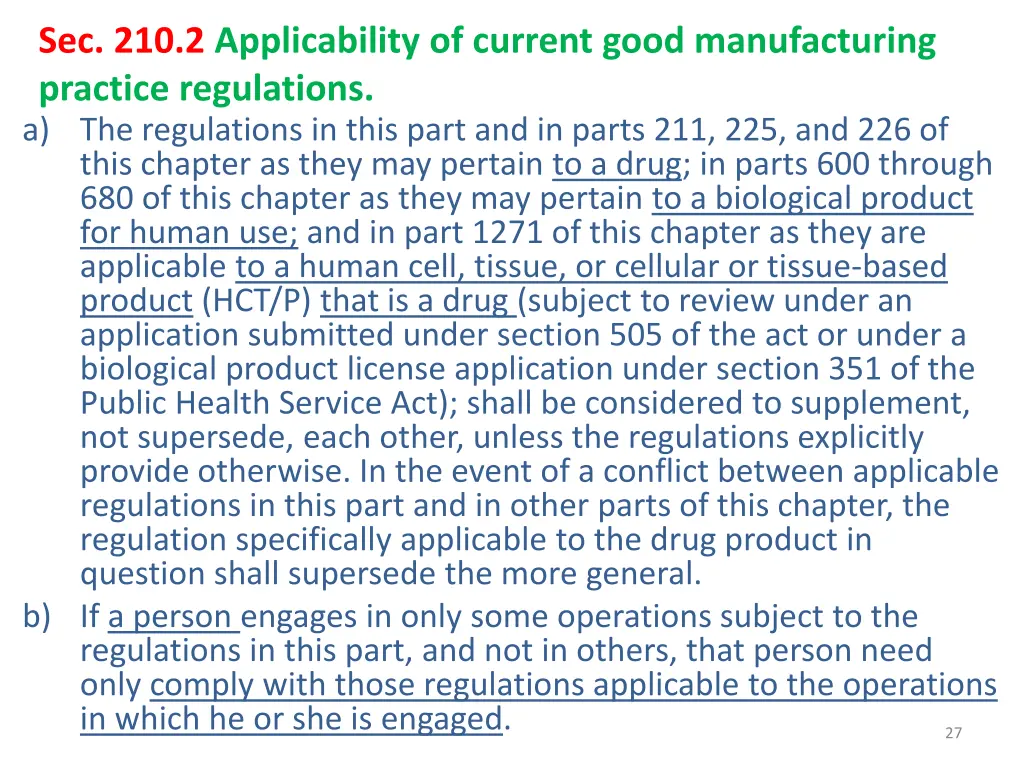 Sec. 210.2 Applicability of current good manufacturing practice regulations.

a) The regulations in this part and in parts 211, 225, and 226 of this chapter as they may pertain to a drug; in parts 600 through 680 of this chapter as they may pertain to a biological product for human use; and in part 1271 of this chapter as they are applicable to a human cell, tissue, or cellular or tissue-based product (HCT/P) that is a drug (subject to review under an application submitted under section 505 of the act or under a biological product license application under section 351 of the Public Health Service Act); shall be considered to supplement, not supersede, each other, unless the regulations explicitly provide otherwise. In the event of a conflict between applicable regulations in this part and in other parts of this chapter, the regulation specifically applicable to the drug product in question shall supersede the more general.

b) If a person engages in only some operations subject to the regulations in this part, and not in others, that person need only comply with those regulations applicable to the operations in which he or she is engaged.

27